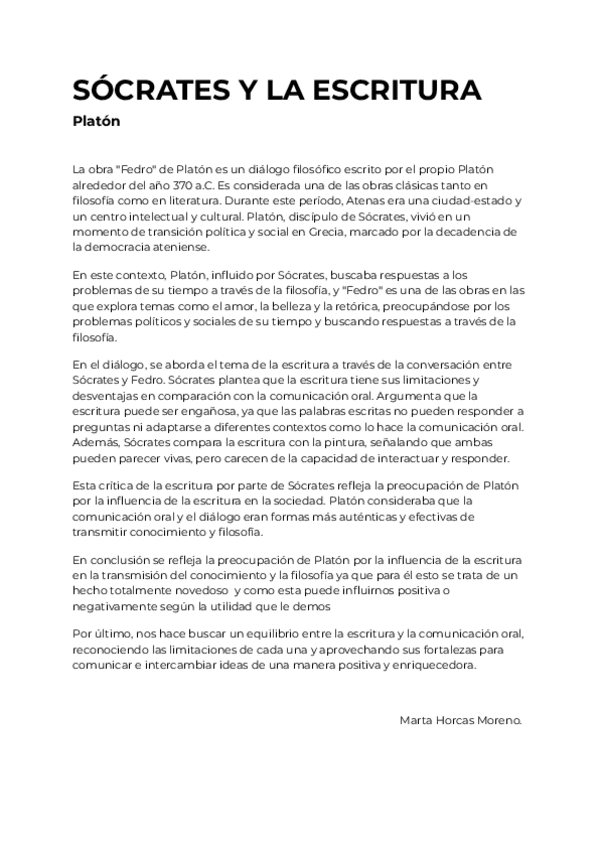 SÓCRATES Y LA ESCRITURA
Platón

La obra "Fedro" de Platón es un diálogo filosófico escrito por el propio Platón alrededor del año 370 a.C. Es considerada una de las obras clásicas tanto en filosofía como en literatura. Durante este período, Atenas era una ciudad-estado y un centro intelectual y cultural. Platón, discípulo de Sócrates, vivió en un momento de transición política y social en Grecia, marcado por la decadencia de la democracia ateniense.

En este contexto, Platón, influido por Sócrates, buscaba respuestas a los problemas de su tiempo a través de la filosofía, y "Fedro" es una de las obras en las que explora temas como el amor, la belleza y la retórica, preocupándose por los problemas políticos y sociales de su tiempo y buscando respuestas a través de la filosofía.

En el diálogo, se aborda el tema de la escritura a través de la conversación entre Sócrates y Fedro. Sócrates plantea que la escritura tiene sus limitaciones y desventajas en comparación con la comunicación oral. Argumenta que la escritura puede ser engañosa, ya que las palabras escritas no pueden responder a preguntas ni adaptarse a diferentes contextos como lo hace la comunicación oral. Además, Sócrates compara la escritura con la pintura, señalando que ambas pueden parecer vivas, pero carecen de la capacidad de interactuar y responder.

Esta crítica de la escritura por parte de Sócrates refleja la preocupación de Platón por la influencia de la escritura en la sociedad. Platón consideraba que la comunicación oral y el diálogo eran formas más auténticas y efectivas de transmitir conocimiento y filosofía.

En conclusión se refleja la preocupación de Platón por la influencia de la escritura en la transmisión del conocimiento y la filosofía ya que para él esto se trata de un hecho totalmente novedoso y como esta puede influirnos positiva o negativamente según la utilidad que le demos

Por último, nos hace buscar un equilibrio entre la escritura y la comunicación oral, reconociendo las limitaciones de cada una y aprovechando sus fortalezas para comunicar e intercambiar ideas de una manera positiva y enriquecedora.

Marta Horcas Moreno.